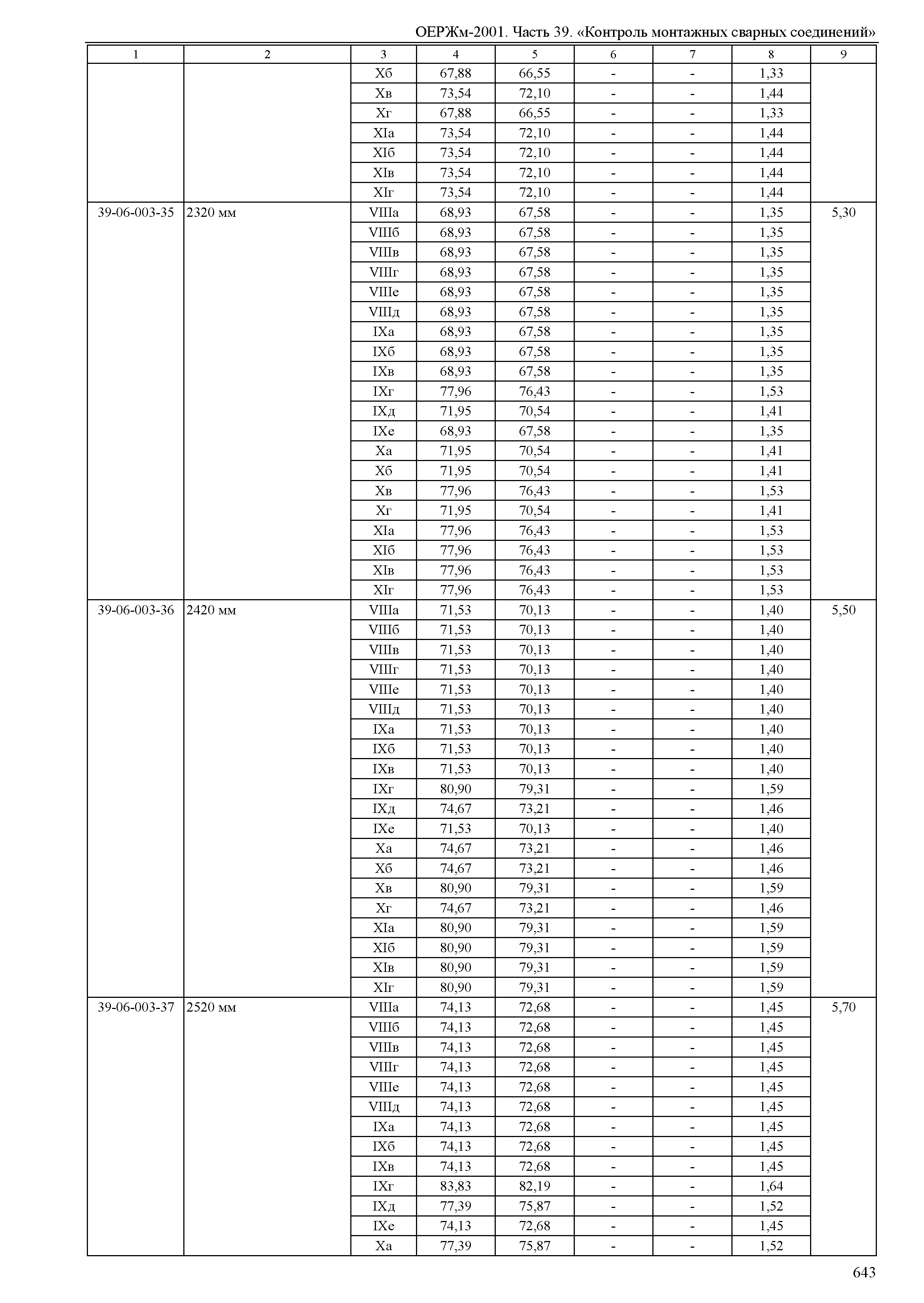 ОЕРЖм-2001. Часть 39. «Контроль монтажных сварных соединений»

| 1 | 2 | 3 | 4 | 5 | 6 | 7 | 8 | 9 |
|---|---|---|---|---|---|---|---|---|
| | | Xб | 67,88 | 66,55 | - | - | 1,33 | |
| | | Xв | 73,54 | 72,10 | - | - | 1,44 | |
| | | Xг | 67,88 | 66,55 | - | - | 1,33 | |
| | | XIа | 73,54 | 72,10 | - | - | 1,44 | |
| | | XIб | 73,54 | 72,10 | - | - | 1,44 | |
| | | XIв | 73,54 | 72,10 | - | - | 1,44 | |
| | | XIг | 73,54 | 72,10 | - | - | 1,44 | |
| 39-06-003-35 | 2320 мм | VIIIа | 68,93 | 67,58 | - | - | 1,35 | 5,30 |
| | | VIIIб | 68,93 | 67,58 | - | - | 1,35 | |
| | | VIIIв | 68,93 | 67,58 | - | - | 1,35 | |
| | | VIIIг | 68,93 | 67,58 | - | - | 1,35 | |
| | | VIIIе | 68,93 | 67,58 | - | - | 1,35 | |
| | | VIIIд | 68,93 | 67,58 | - | - | 1,35 | |
| | | IXа | 68,93 | 67,58 | - | - | 1,35 | |
| | | IXб | 68,93 | 67,58 | - | - | 1,35 | |
| | | IXв | 68,93 | 67,58 | - | - | 1,35 | |
| | | IXг | 77,96 | 76,43 | - | - | 1,53 | |
| | | IXд | 71,95 | 70,54 | - | - | 1,41 | |
| | | IXе | 68,93 | 67,58 | - | - | 1,35 | |
| | | Xа | 71,95 | 70,54 | - | - | 1,41 | |
| | | Xб | 71,95 | 70,54 | - | - | 1,41 | |
| | | Xв | 77,96 | 76,43 | - | - | 1,53 | |
| | | Xг | 71,95 | 70,54 | - | - | 1,41 | |
| | | XIа | 77,96 | 76,43 | - | - | 1,53 | |
| | | XIб | 77,96 | 76,43 | - | - | 1,53 | |
| | | XIв | 77,96 | 76,43 | - | - | 1,53 | |
| | | XIг | 77,96 | 76,43 | - | - | 1,53 | |
| 39-06-003-36 | 2420 мм | VIIIа | 71,53 | 70,13 | - | - | 1,40 | 5,50 |
| | | VIIIб | 71,53 | 70,13 | - | - | 1,40 | |
| | | VIIIв | 71,53 | 70,13 | - | - | 1,40 | |
| | | VIIIг | 71,53 | 70,13 | - | - | 1,40 | |
| | | VIIIе | 71,53 | 70,13 | - | - | 1,40 | |
| | | VIIIд | 71,53 | 70,13 | - | - | 1,40 | |
| | | IXа | 71,53 | 70,13 | - | - | 1,40 | |
| | | IXб | 71,53 | 70,13 | - | - | 1,40 | |
| | | IXв | 71,53 | 70,13 | - | - | 1,40 | |
| | | IXг | 80,90 | 79,31 | - | - | 1,59 | |
| | | IXд | 74,67 | 73,21 | - | - | 1,46 | |
| | | IXе | 71,53 | 70,13 | - | - | 1,40 | |
| | | Xа | 74,67 | 73,21 | - | - | 1,46 | |
| | | Xб | 74,67 | 73,21 | - | - | 1,46 | |
| | | Xв | 80,90 | 79,31 | - | - | 1,59 | |
| | | Xг | 74,67 | 73,21 | - | - | 1,46 | |
| | | XIа | 80,90 | 79,31 | - | - | 1,59 | |
| | | XIб | 80,90 | 79,31 | - | - | 1,59 | |
| | | XIв | 80,90 | 79,31 | - | - | 1,59 | |
| | | XIг | 80,90 | 79,31 | - | - | 1,59 | |
| 39-06-003-37 | 2520 мм | VIIIа | 74,13 | 72,68 | - | - | 1,45 | 5,70 |
| | | VIIIб | 74,13 | 72,68 | - | - | 1,45 | |
| | | VIIIв | 74,13 | 72,68 | - | - | 1,45 | |
| | | VIIIг | 74,13 | 72,68 | - | - | 1,45 | |
| | | VIIIе | 74,13 | 72,68 | - | - | 1,45 | |
| | | VIIIд | 74,13 | 72,68 | - | - | 1,45 | |
| | | IXа | 74,13 | 72,68 | - | - | 1,45 | |
| | | IXб | 74,13 | 72,68 | - | - | 1,45 | |
| | | IXв | 74,13 | 72,68 | - | - | 1,45 | |
| | | IXг | 83,83 | 82,19 | - | - | 1,64 | |
| | | IXд | 77,39 | 75,87 | - | - | 1,52 | |
| | | IXе | 74,13 | 72,68 | - | - | 1,45 | |
| | | Xа | 77,39 | 75,87 | - | - | 1,52 | |

643